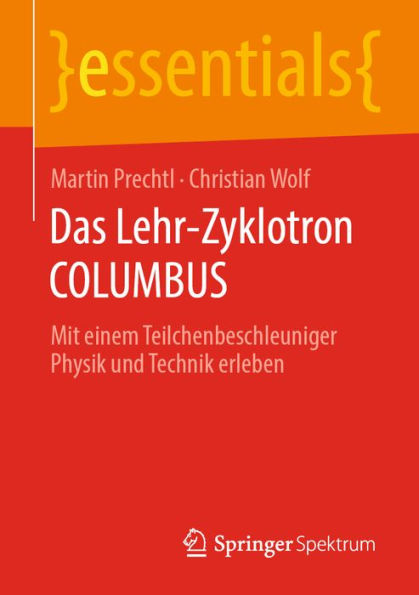 }essentials{

Martin Prechtl · Christian Wolf

Das Lehr-Zyklotron COLUMBUS

Mit einem Teilchenbeschleuniger Physik und Technik erleben

Springer Spektrum